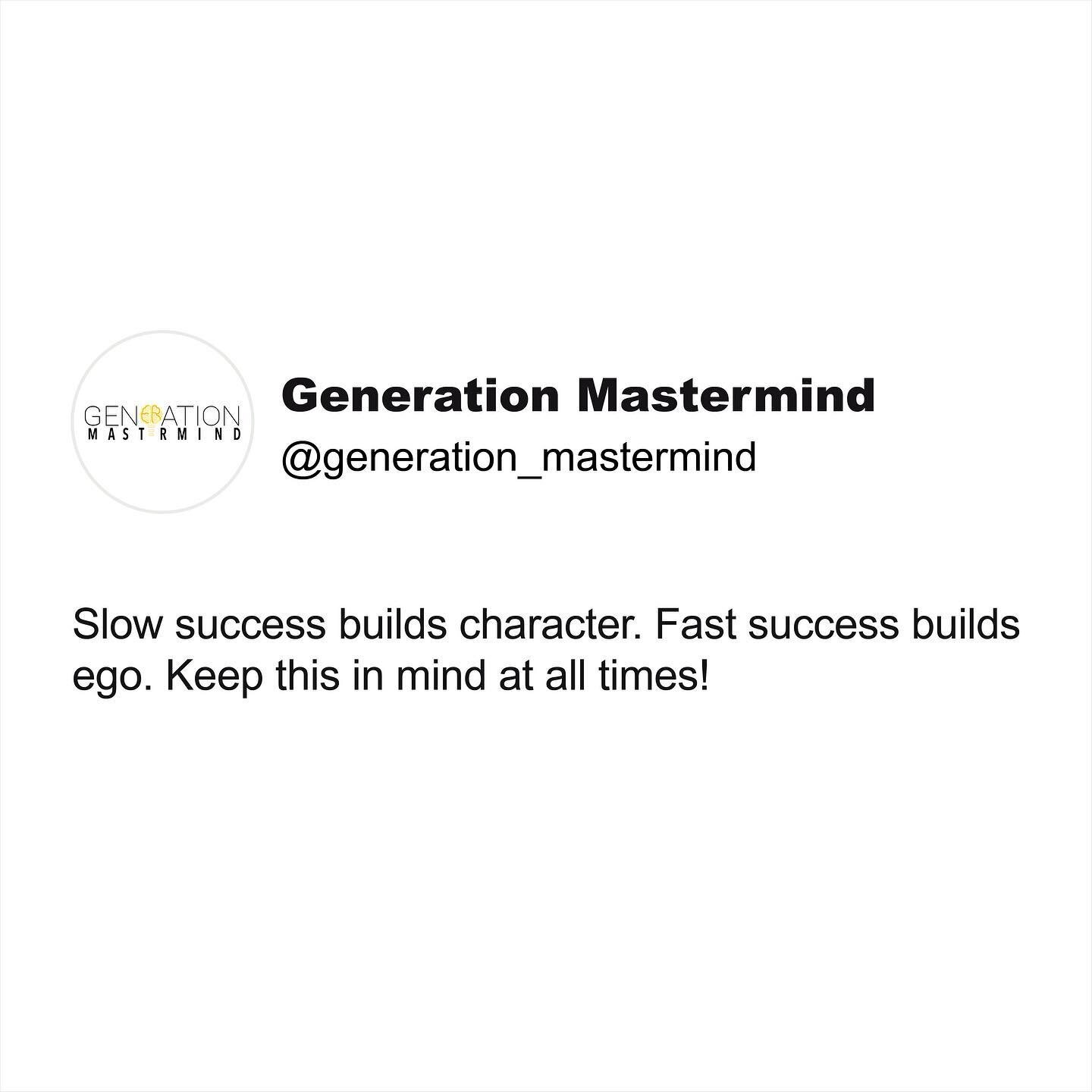 GENERATION
MASTERMIND

Generation Mastermind
@generation_mastermind

Slow success builds character. Fast success builds ego. Keep this in mind at all times!